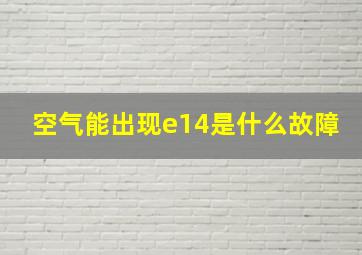 空气能出现e14是什么故障